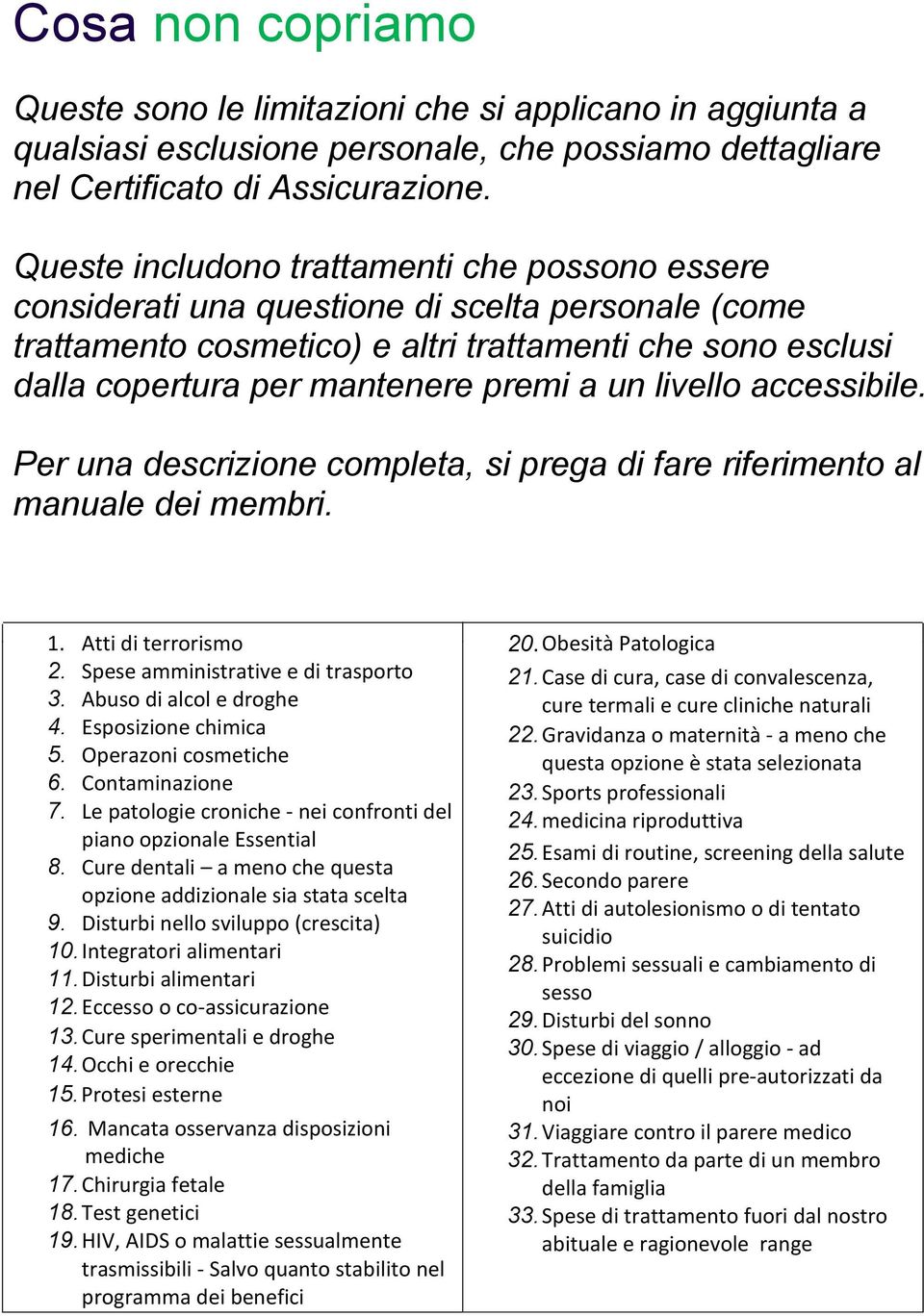 Cosa non copriamo

Queste sono le limitazioni che si applicano in aggiunta a qualsiasi esclusione personale, che possiamo dettagliare nel Certificato di Assicurazione.

Queste includono trattamenti che possono essere considerati una questione di scelta personale (come trattamento cosmetico) e altri trattamenti che sono esclusi dalla copertura per mantenere premi a un livello accessibile.

Per una descrizione completa, si prega di fare riferimento al manuale dei membri.

1. Atti di terrorismo
2. Spese amministrative e di trasporto
3. Abuso di alcol e droghe
4. Esposizione chimica
5. Operazoni cosmetiche
6. Contaminazione
7. Le patologie croniche - nei confronti del piano opzionale Essential
8. Cure dentali – a meno che questa opzione addizionale sia stata scelta
9. Disturbi nello sviluppo (crescita)
10. Integratori alimentari
11. Disturbi alimentari
12. Eccesso o co-assicurazione
13. Cure sperimentali e droghe
14. Occhi e orecchie
15. Protesi esterne
16. Mancata osservanza disposizioni mediche
17. Chirurgia fetale
18. Test genetici
19. HIV, AIDS o malattie sessualmente trasmissibili - Salvo quanto stabilito nel programma dei benefici

20. Obesità Patologica
21. Case di cura, case di convalescenza, cure termali e cure cliniche naturali
22. Gravidanza o maternità - a meno che questa opzione è stata selezionata
23. Sports professionali
24. medicina riproduttiva
25. Esami di routine, screening della salute
26. Secondo parere
27. Atti di autolesionismo o di tentato suicidio
28. Problemi sessuali e cambiamento di sesso
29. Disturbi del sonno
30. Spese di viaggio / alloggio - ad eccezione di quelli pre-autorizzati da noi
31. Viaggiare contro il parere medico
32. Trattamento da parte di un membro della famiglia
33. Spese di trattamento fuori dal nostro abituale e ragionevole range